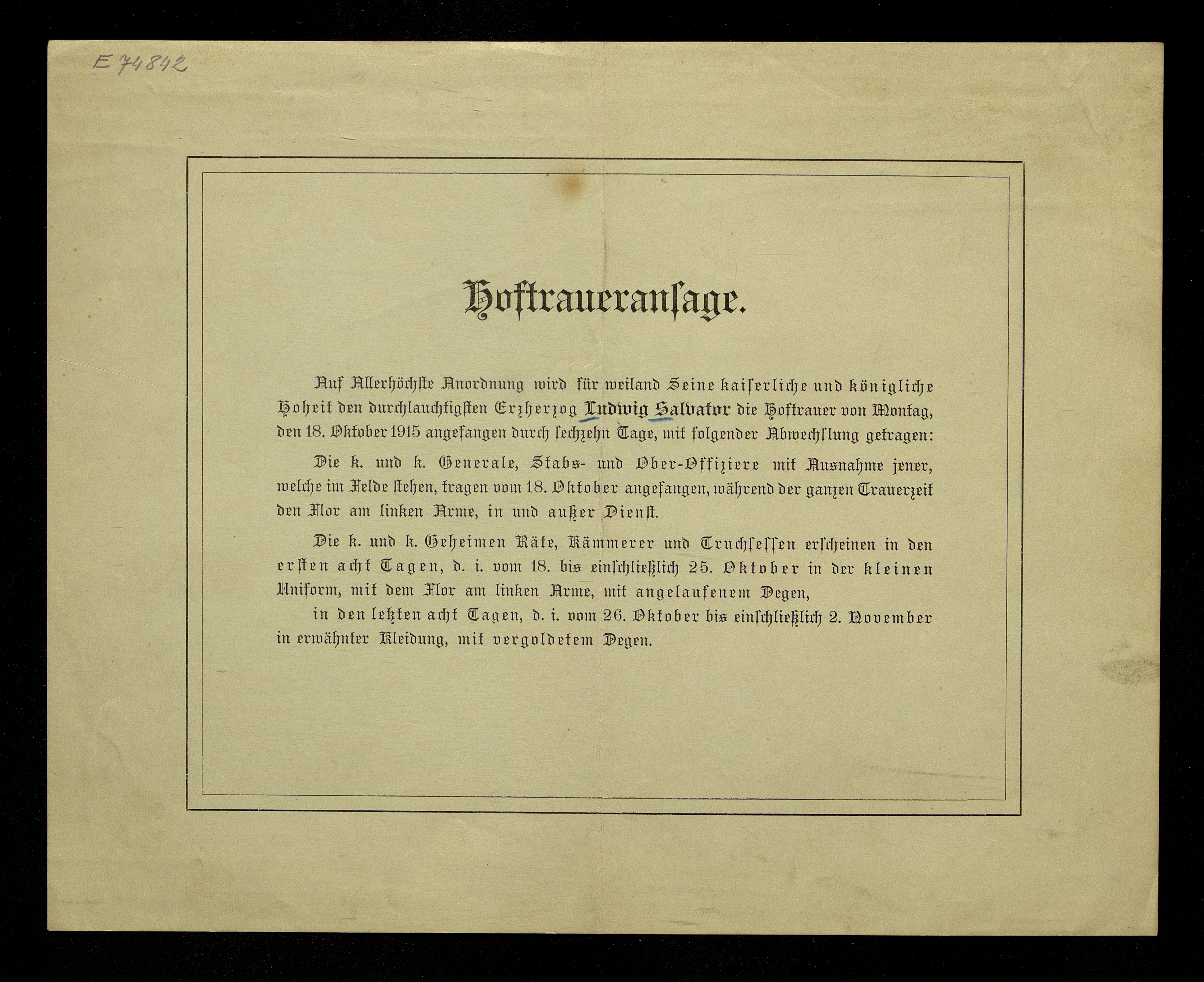 E 74842

Hoftraueransage.

Auf Allerhöchste Anordnung wird für weiland Seine kaiserliche und königliche Hoheit den durchlauchtigsten Erzherzog Ludwig Salvator die Hoftrauer von Montag, den 18. Oktober 1915 angefangen durch sechzehn Tage, mit folgender Abwechslung getragen:

Die k. und k. Generale, Stabs- und Ober-Offiziere mit Ausnahme jener, welche im Felde stehen, tragen vom 18. Oktober angefangen, während der ganzen Trauerzeit den Flor am linken Arme, in und außer Dienst.

Die k. und k. Geheimen Räte, Kämmerer und Truchsessen erscheinen in den ersten acht Tagen, d. i. vom 18. bis einschließlich 25. Oktober in der kleinen Uniform, mit dem Flor am linken Arme, mit angelaufenem Degen,

in den letzten acht Tagen, d. i. vom 26. Oktober bis einschließlich 2. November in erwähnter Kleidung, mit vergoldetem Degen.